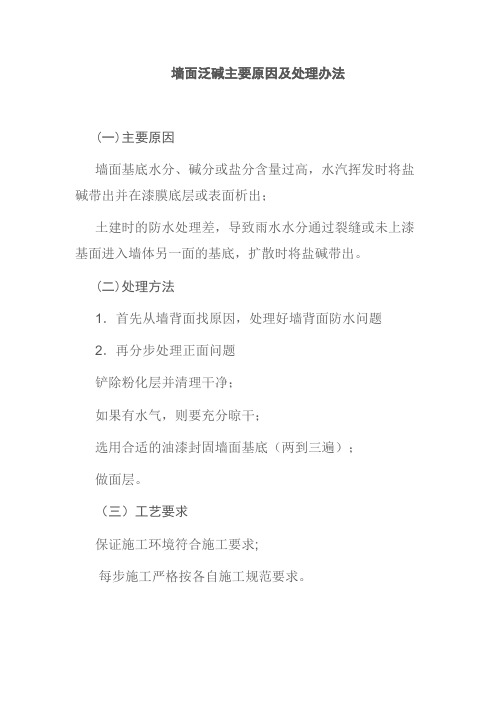 墙面泛碱主要原因及处理办法

(一)主要原因

墙面基底水分、碱分或盐分含量过高，水汽挥发时将盐碱带出并在漆膜底层或表面析出；

土建时的防水处理差，导致雨水水分通过裂缝或未上漆基面进入墙体另一面的基底，扩散时将盐碱带出。

(二)处理方法

1. 首先从墙背面找原因，处理好墙背面防水问题

2. 再分步处理正面问题

铲除粉化层并清理干净；

如果有水气，则要充分晾干；

选用合适的油漆封固墙面基底（两到三遍）；

做面层。

（三）工艺要求

保证施工环境符合施工要求;

每步施工严格按各自施工规范要求。